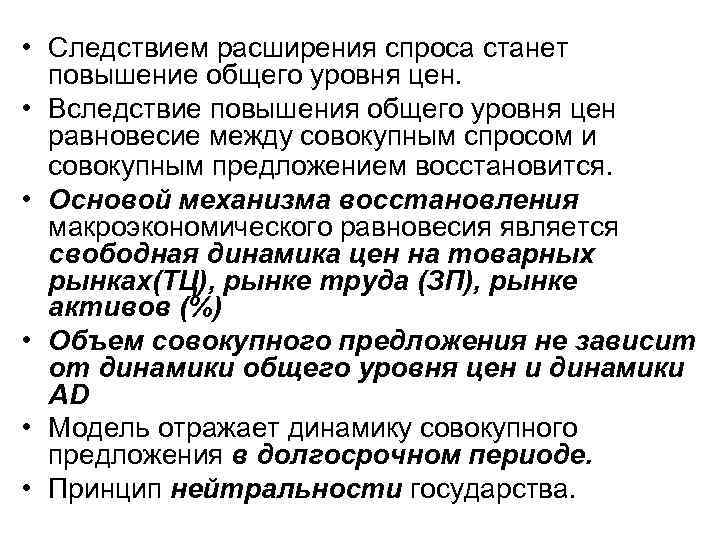 • Следствием расширения спроса станет повышение общего уровня цен.

• Вследствие повышения общего уровня цен равновесие между совокупным спросом и совокупным предложением восстановится.

• Основой механизма восстановления макроэкономического равновесия является свободная динамика цен на товарных рынках(ТЦ), рынке труда (ЗП), рынке активов (%)

• Объем совокупного предложения не зависит от динамики общего уровня цен и динамики AD

• Модель отражает динамику совокупного предложения в долгосрочном периоде.

• Принцип нейтральности государства.